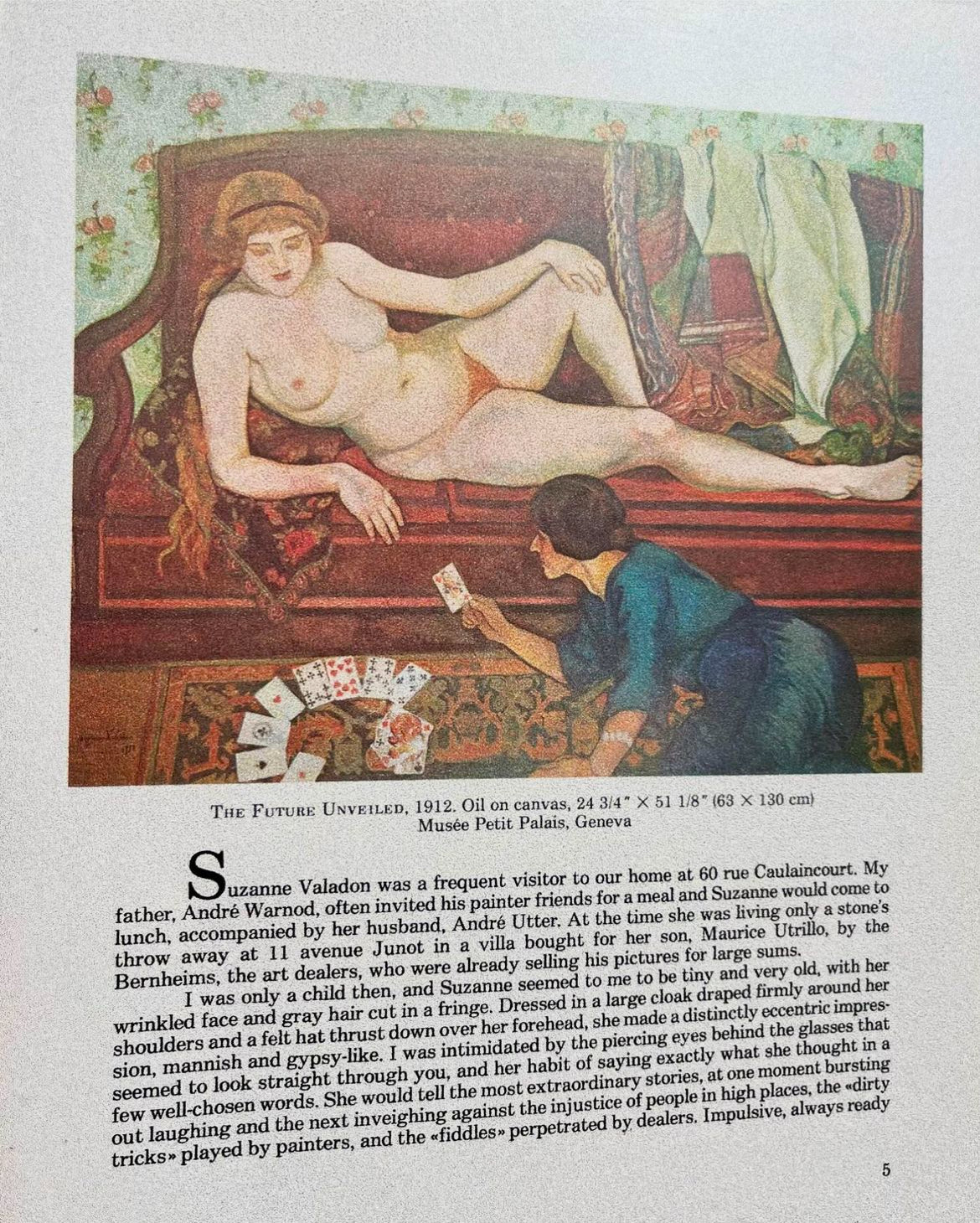 THE FUTURE UNVEILED, 1912. Oil on canvas, 24 3/4" × 51 1/8" (63 × 130 cm)
Musée Petit Palais, Geneva

Suzanne Valadon was a frequent visitor to our home at 60 rue Caulaincourt. My father, André Warnod, often invited his painter friends for a meal and Suzanne would come to lunch, accompanied by her husband, André Utter. At the time she was living only a stone's throw away at 11 avenue Junot in a villa bought for her son, Maurice Utrillo, by the Bernheims, the art dealers, who were already selling his pictures for large sums.

I was only a child then, and Suzanne seemed to me to be tiny and very old, with her wrinkled face and gray hair cut in a fringe. Dressed in a large cloak draped firmly around her shoulders and a felt hat thrust down over her forehead, she made a distinctly eccentric impression, mannish and gypsy-like. I was intimidated by the piercing eyes behind the glasses that seemed to look straight through you, and her habit of saying exactly what she thought in a few well-chosen words. She would tell the most extraordinary stories, at one moment bursting out laughing and the next inveighing against the injustice of people in high places, the «dirty tricks» played by painters, and the «fiddles» perpetrated by dealers. Impulsive, always ready

5